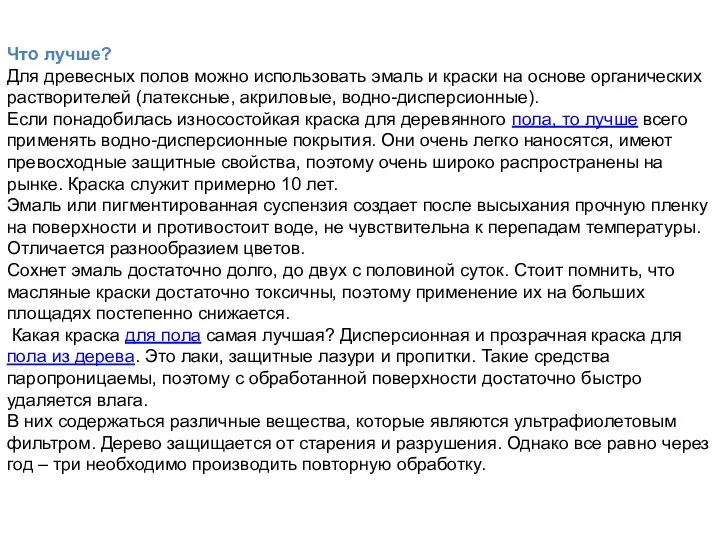 Что лучше?
Для древесных полов можно использовать эмаль и краски на основе органических растворителей (латексные, акриловые, водно-дисперсионные).
Если понадобилась износостойкая краска для деревянного пола, то лучше всего применять водно-дисперсионные покрытия. Они очень легко наносятся, имеют превосходные защитные свойства, поэтому очень широко распространены на рынке. Краска служит примерно 10 лет.
Эмаль или пигментированная суспензия создает после высыхания прочную пленку на поверхности и противостоит воде, не чувствительна к перепадам температуры. Отличается разнообразием цветов.
Сохнет эмаль достаточно долго, до двух с половиной суток. Стоит помнить, что масляные краски достаточно токсичны, поэтому применение их на больших площадях постепенно снижается.
Какая краска для пола самая лучшая? Дисперсионная и прозрачная краска для пола из дерева. Это лаки, защитные лазури и пропитки. Такие средства паропроницаемы, поэтому с обработанной поверхности достаточно быстро удаляется влага.
В них содержаться различные вещества, которые являются ультрафиолетовым фильтром. Дерево защищается от старения и разрушения. Однако все равно через год – три необходимо производить повторную обработку.